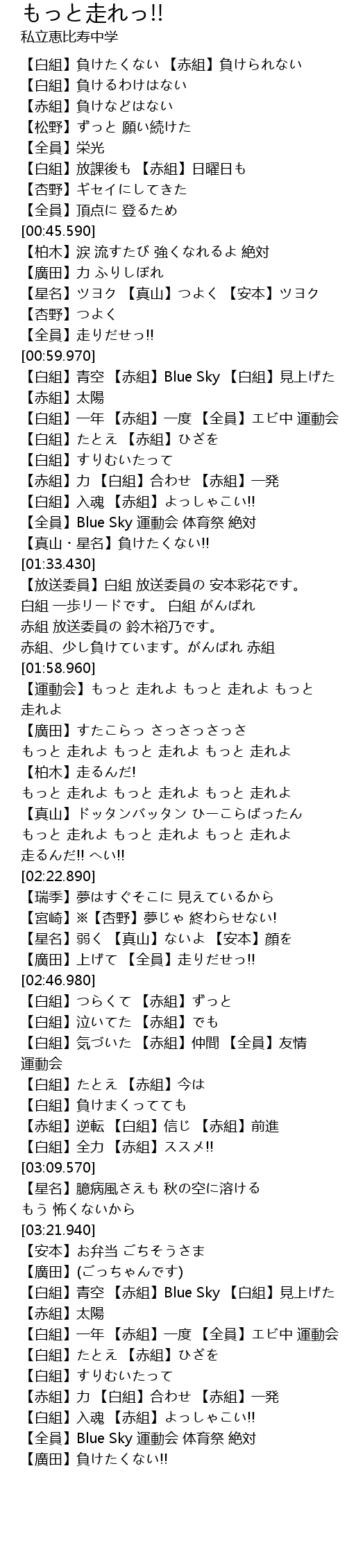 もっと走れっ!!
私立恵比寿中学

【白組】負けたくない 【赤組】負けられない
【白組】負けるわけはない
【赤組】負けなどはない
【松野】ずっと 願い続けた
【全員】栄光
【白組】放課後も 【赤組】日曜日も
【杏野】ギセイにしてきた
【全員】頂点に 登るため
[00:45.590]
【柏木】涙 流すたび 強くなれるよ 絶対
【廣田】力 ふりしぼれ
【星名】ツヨク 【真山】つよく 【安本】ツヨク
【杏野】つよく
【全員】走りだせっ!!
[00:59.970]
【白組】青空 【赤組】Blue Sky 【白組】見上げた
【赤組】太陽
【白組】一年 【赤組】一度 【全員】エビ中 運動会
【白組】たとえ 【赤組】ひざを
【白組】すりむいたって
【赤組】力 【白組】合わせ 【赤組】一発
【白組】入魂 【赤組】よっしゃこい!!
【全員】Blue Sky 運動会 体育祭 絶対
【真山・星名】負けたくない!!
[01:33.430]
【放送委員】白組 放送委員の 安本彩花です。
白組 一歩リードです。 白組 がんばれ
赤組 放送委員の 鈴木裕乃です。
赤組、少し負けています。がんばれ 赤組
[01:58.960]
【運動会】もっと 走れよ もっと 走れよ もっと 走れよ
【廣田】すたこらっ さっさっさっさ
もっと 走れよ もっと 走れよ もっと 走れよ
【柏木】走るんだ!
もっと 走れよ もっと 走れよ もっと 走れよ
【真山】ドッタンバッタン ひーこらばったん
もっと 走れよ もっと 走れよ もっと 走れよ
走るんだ!! へい!!
[02:22.890]
【瑞季】夢はすぐそこに 見えているから
【宮崎】※【杏野】夢じゃ 終わらせない!
【星名】弱く 【真山】ないよ 【安本】顔を
【廣田】上げて 【全員】走りだせっ!!
[02:46.980]
【白組】つらくて 【赤組】ずっと
【白組】泣いてた 【赤組】でも
【白組】気づいた 【赤組】仲間 【全員】友情 運動会
【白組】たとえ 【赤組】今は
【白組】負けまくってても
【赤組】逆転 【白組】信じ 【赤組】前進
【白組】全力 【赤組】ススメ!!
[03:09.570]
【星名】臆病風さえも 秋の空に溶ける
もう 怖くないから
[03:21.940]
【安本】お弁当 ごちそうさま
【廣田】(ごっちゃんです)
【白組】青空 【赤組】Blue Sky 【白組】見上げた
【赤組】太陽
【白組】一年 【赤組】一度 【全員】エビ中 運動会
【白組】たとえ 【赤組】ひざを
【白組】すりむいたって
【赤組】力 【白組】合わせ 【赤組】一発
【白組】入魂 【赤組】よっしゃこい!!
【全員】Blue Sky 運動会 体育祭 絶対
【廣田】負けたくない!!